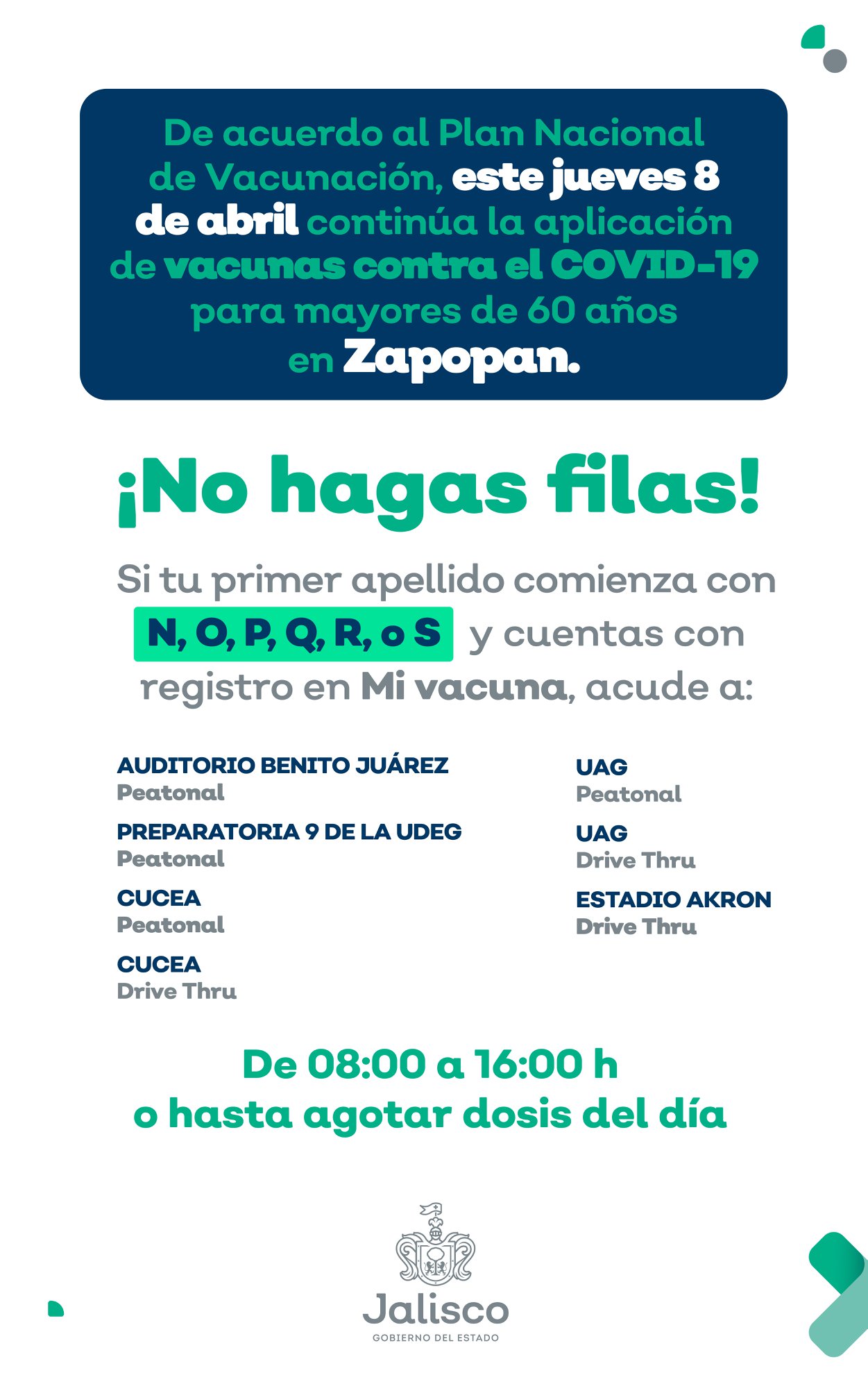 De acuerdo al Plan Nacional de Vacunación, este jueves 8 de abril continúa la aplicación de vacunas contra el COVID-19 para mayores de 60 años en Zapopan.

¡No hagas filas!

Si tu primer apellido comienza con N, O, P, Q, R, o S y cuentas con registro en Mi vacuna, acude a:

AUDITORIO BENITO JUÁREZ
Peatonal

PREPARATORIA 9 DE LA UDEG
Peatonal

CUCEA
Peatonal

CUCEA
Drive Thru

UAG
Peatonal

UAG
Drive Thru

ESTADIO AKRON
Drive Thru

De 08:00 a 16:00 h
o hasta agotar dosis del día

Jalisco
GOBIERNO DEL ESTADO